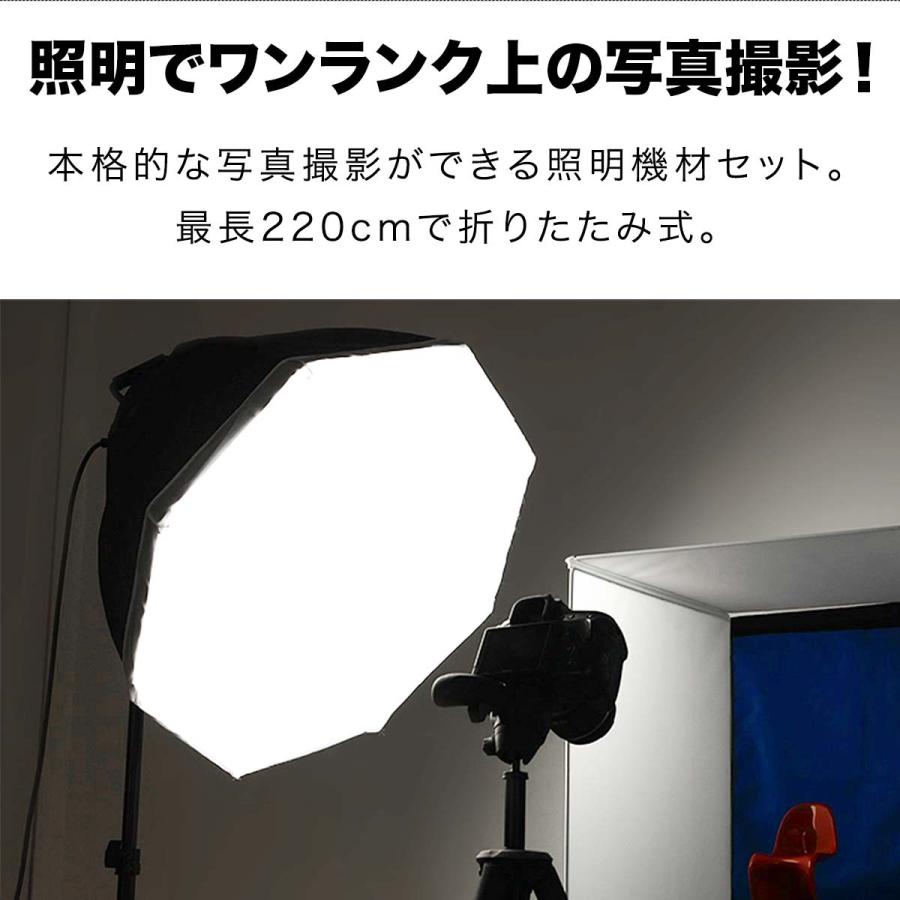 照明でワンランク上の写真撮影！

本格的な写真撮影ができる照明機材セット。
最長220cmで折りたたみ式。